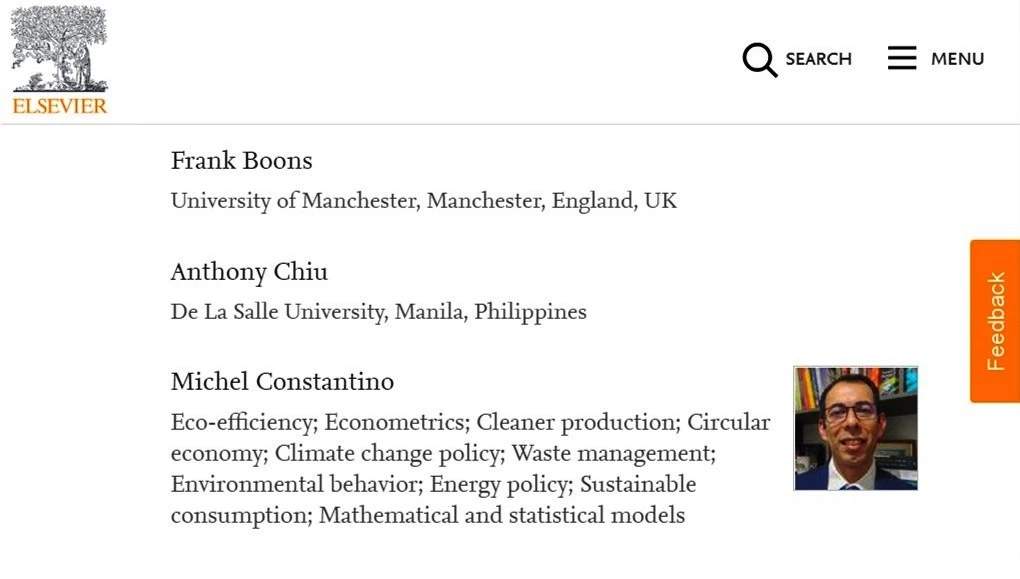 ELSEVIER

SEARCH

MENU

Frank Boons

University of Manchester, Manchester, England, UK

Anthony Chiu

De La Salle University, Manila, Philippines

Michel Constantino

Eco-efficiency; Econometrics; Cleaner production; Circular economy; Climate change policy; Waste management; Environmental behavior; Energy policy; Sustainable consumption; Mathematical and statistical models

Feedback